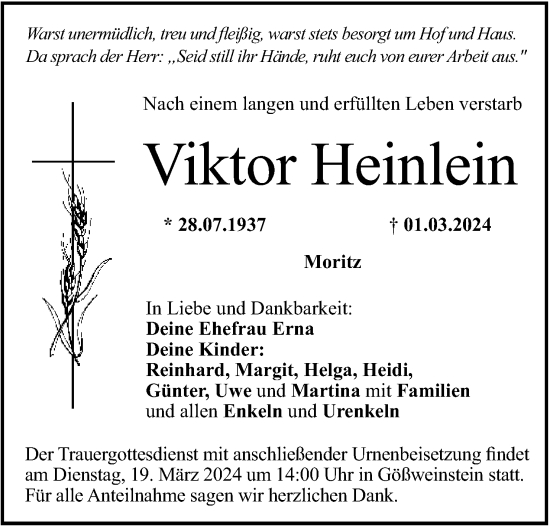 Warst unermüdlich, treu und fleißig, warst stets besorgt um Hof und Haus.
Da sprach der Herr: „Seid still ihr Hände, ruht euch von eurer Arbeit aus."

Nach einem langen und erfüllten Leben verstarb

Viktor Heinlein

* 28.07.1937 † 01.03.2024

Moritz

In Liebe und Dankbarkeit:
Deine Ehefrau Erna
Deine Kinder:
Reinhard, Margit, Helga, Heidi,
Günter, Uwe und Martina mit Familien
und allen Enkeln und Urenkeln

Der Trauergottesdienst mit anschließender Urnenbeisetzung findet am Dienstag, 19. März 2024 um 14:00 Uhr in Gößweinstein statt.
Für alle Anteilnahme sagen wir herzlichen Dank.